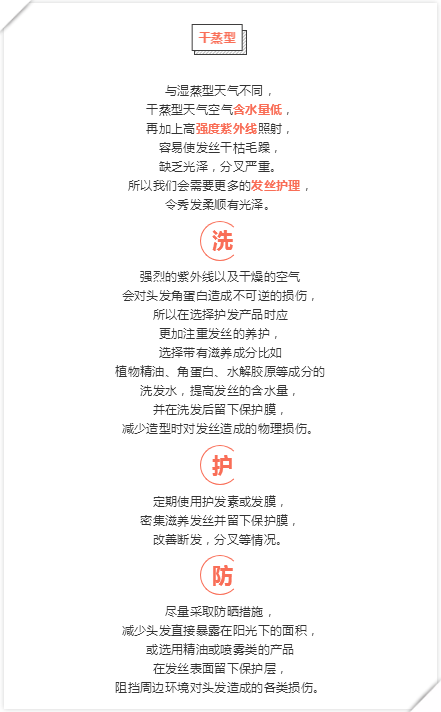 干蒸型

与湿蒸型天气不同，
干蒸型天气空气含水量低，
再加上高强度紫外线照射，
容易使发丝干枯毛躁，
缺乏光泽，分叉严重。
所以我们会需要更多的发丝护理，
令秀发柔顺有光泽。

洗

强烈的紫外线以及干燥的空气
会对头发角蛋白造成不可逆的损伤，
所以在选择护发产品时应
更加注重发丝的养护，
选择带有滋养成分比如
植物精油、角蛋白、水解胶原等成分的
洗发水，提高发丝的含水量，
并在洗发后留下保护膜，
减少造型时对发丝造成的物理损伤。

护

定期使用护发素或发膜，
密集滋养发丝并留下保护膜，
改善断发，分叉等情况。

防

尽量采取防晒措施，
减少头发直接暴露在阳光下的面积，
或选用精油或喷雾类的产品
在发丝表面留下保护层，
阻挡周边环境对头发造成的各类损伤。